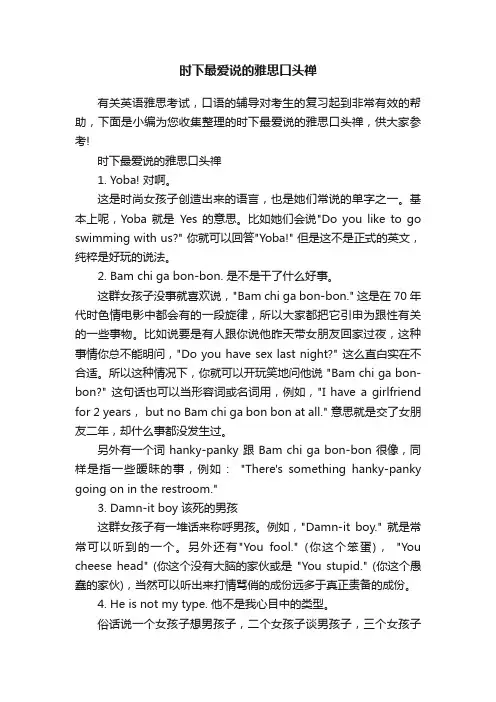 时下最爱说的雅思口头禅

有关英语雅思考试，口语的辅导对考生的复习起到非常有效的帮助，下面是小编为您收集整理的时下最爱说的雅思口头禅，供大家参考!

时下最爱说的雅思口头禅

1. Yoba! 对啊。

这是时尚女孩子创造出来的语言，也是她们常说的单字之一。基本上呢，Yoba 就是 Yes 的意思。比如她们会说"Do you like to go swimming with us?" 你就可以回答"Yoba!" 但是这不是正式的英文，纯粹是好玩的说法。

2. Bam chi ga bon-bon. 是不是干了什么好事。

这群女孩子没事就喜欢说，"Bam chi ga bon-bon." 这是在 70 年代时色情电影中都会有的一段旋律，所以大家都把它引申为跟性有关的一些事物。比如说要是有人跟你说他昨天带女朋友回家过夜，这种事情你总不能明问，"Do you have sex last night?" 这么直白实在不合适。所以这种情况下，你就可以开玩笑地问他说 "Bam chi ga bon-bon?" 这句话也可以当形容词或名词用，例如，"I have a girlfriend for 2 years， but no Bam chi ga bon bon at all." 意思就是交了女朋友二年，却什么事都没发生过。

另外有一个词 hanky-panky 跟 Bam chi ga bon-bon 很像，同样是指一些暧昧的事，例如： "There's something hanky-panky going on in the restroom."

3. Damn-it boy 该死的男孩

这群女孩子有一堆话来称呼男孩。例如，"Damn-it boy." 就是常常可以听到的一个。另外还有"You fool." (你这个笨蛋)， "You cheese head" (你这个没有大脑的家伙或是 "You stupid." (你这个愚蠢的家伙)，当然可以听出来打情骂俏的成份远多于真正责备的成份。

4. He is not my type. 他不是我心目中的类型。

俗话说一个女孩子想男孩子，二个女孩子谈男孩子，三个女孩子